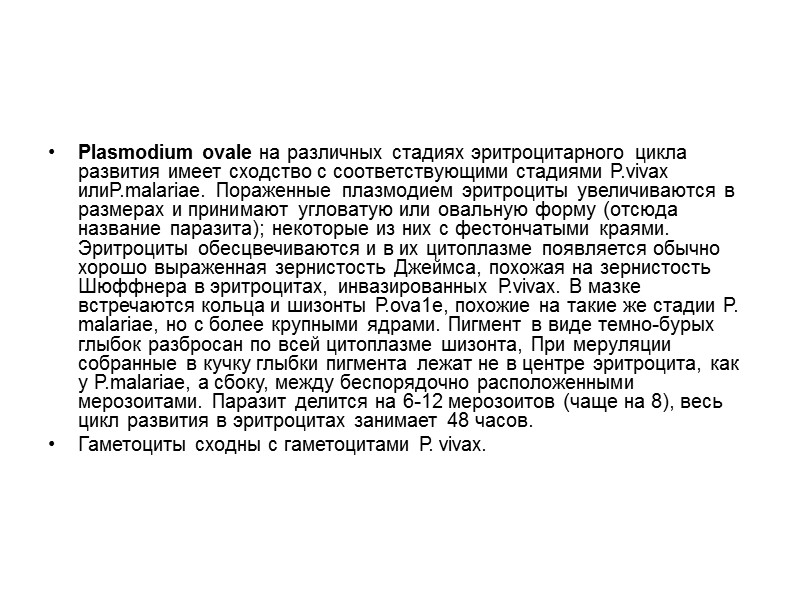 • Plasmodium ovale на различных стадиях эритроцитарного цикла развития имеет сходство с соответствующими стадиями P.vivax илиP.malariae. Пораженные плазмодием эритроциты увеличиваются в размерах и принимают угловатую или овальную форму (отсюда название паразита); некоторые из них с фестончатыми краями. Эритроциты обесцвечиваются и в их цитоплазме появляется обычно хорошо выраженная зернистость Джеймса, похожая на зернистость Шюффнера в эритроцитах, инвазированных P.vivax. В мазке встречаются кольца и шизонты P.ova1e, похожие на такие же стадии P. malariae, но с более крупными ядрами. Пигмент в виде темно-бурых глыбок разбросан по всей цитоплазме шизонта, При меруляции собранные в кучку глыбки пигмента лежат не в центре эритроцита, как у P.malariae, а сбоку, между беспорядочно расположенными мерозоитами. Паразит делится на 6-12 мерозоитов (чаще на 8), весь цикл развития в эритроцитах занимает 48 часов.

• Гаметоциты сходны с гаметоцитами P. vivax.